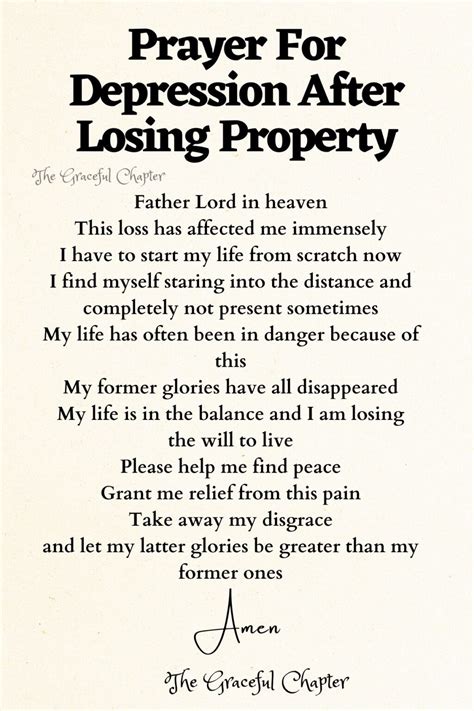 Prayer For Depression After Losing Property

The Graceful Chapter

Father Lord in heaven
This loss has affected me immensely
I have to start my life from scratch now
I find myself staring into the distance and completely not present sometimes
My life has often been in danger because of this
My former glories have all disappeared
My life is in the balance and I am losing the will to live
Please help me find peace
Grant me relief from this pain
Take away my disgrace
and let my latter glories be greater than my former ones

Amen

The Graceful Chapter